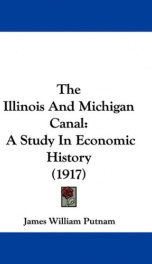 The
Illinois And Michigan
Canal:
A Study In Economic
History
(1917)

James William Putnam